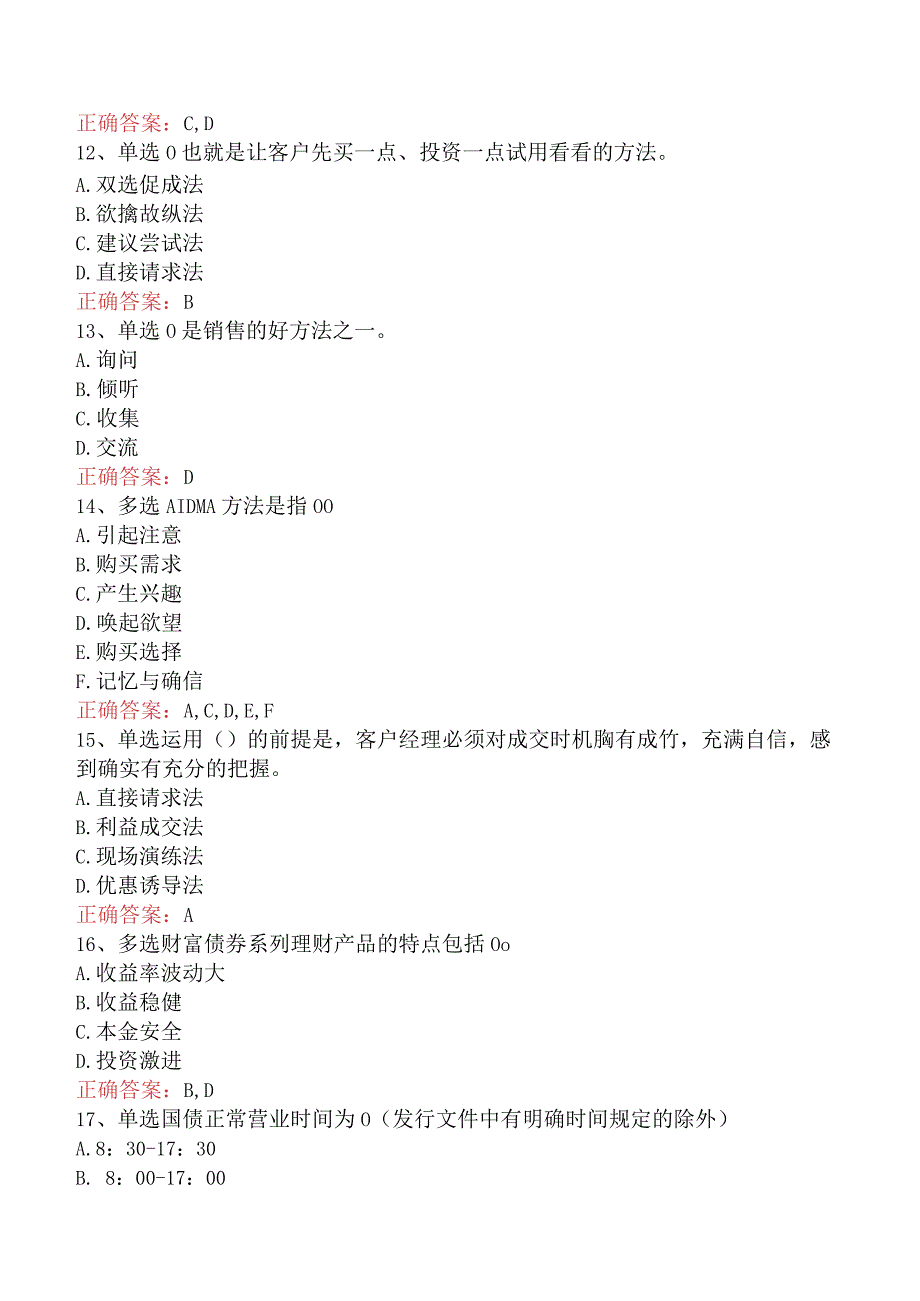 正确答案：C,D
12、单选 0 也就是让客户先买一点、投资一点试用看看的方法。
A.双选促成法
B.欲擒故纵法
C.建议尝试法
D.直接请求法
正确答案：B
13、单选 0 是销售的好方法之一。
A.询问
B.倾听
C.收集
D.交流
正确答案：D
14、多选 AIDMA 方法是指 00
A.引起注意
B.购买需求
C.产生兴趣
D.唤起欲望
E.购买选择
F.记忆与确信
正确答案：A,C,D,E,F
15、单选运用（）的前提是，客户经理必须对成交时机胸有成竹，充满自信，感到确实有充分的把握。
A.直接请求法
B.利益成交法
C.现场演练法
D.优惠诱导法
正确答案：A
16、多选财富债券系列理财产品的特点包括 0o
A.收益率波动大
B.收益稳健
C.本金安全
D.投资激进
正确答案：B,D
17、单选国债正常营业时间为 0（发行文件中有明确时间规定的除外）
A.8：30-17：30
B. 8：00-17：00